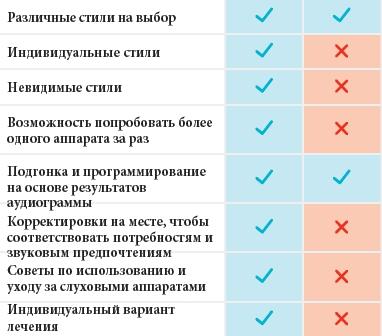 | | | |
|---|---|---|
| Различные стили на выбор | ✓ | ✓ |
| Индивидуальные стили | ✓ | ✗ |
| Невидимые стили | ✓ | ✗ |
| Возможность попробовать более одного аппарата за раз | ✓ | ✗ |
| Подгонка и программирование на основе результатов аудиограммы | ✓ | ✓ |
| Корректировки на месте, чтобы соответствовать потребностям и звуковым предпочтениям | ✓ | ✗ |
| Советы по использованию и уходу за слуховыми аппаратами | ✓ | ✗ |
| Индивидуальный вариант лечения | ✓ | ✗ |